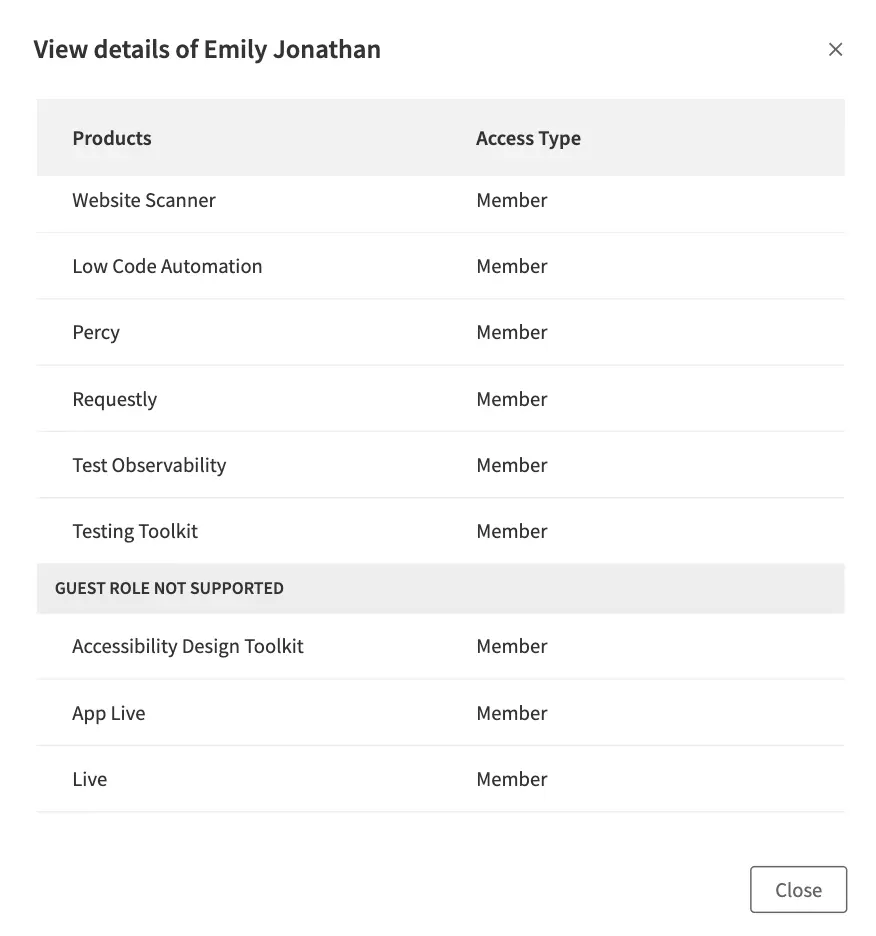 View details of Emily Jonathan

×

| Products | Access Type |
|---|---|
| Website Scanner | Member |
| Low Code Automation | Member |
| Percy | Member |
| Requestly | Member |
| Test Observability | Member |
| Testing Toolkit | Member |
| GUEST ROLE NOT SUPPORTED | |
| Accessibility Design Toolkit | Member |
| App Live | Member |
| Live | Member |

Close